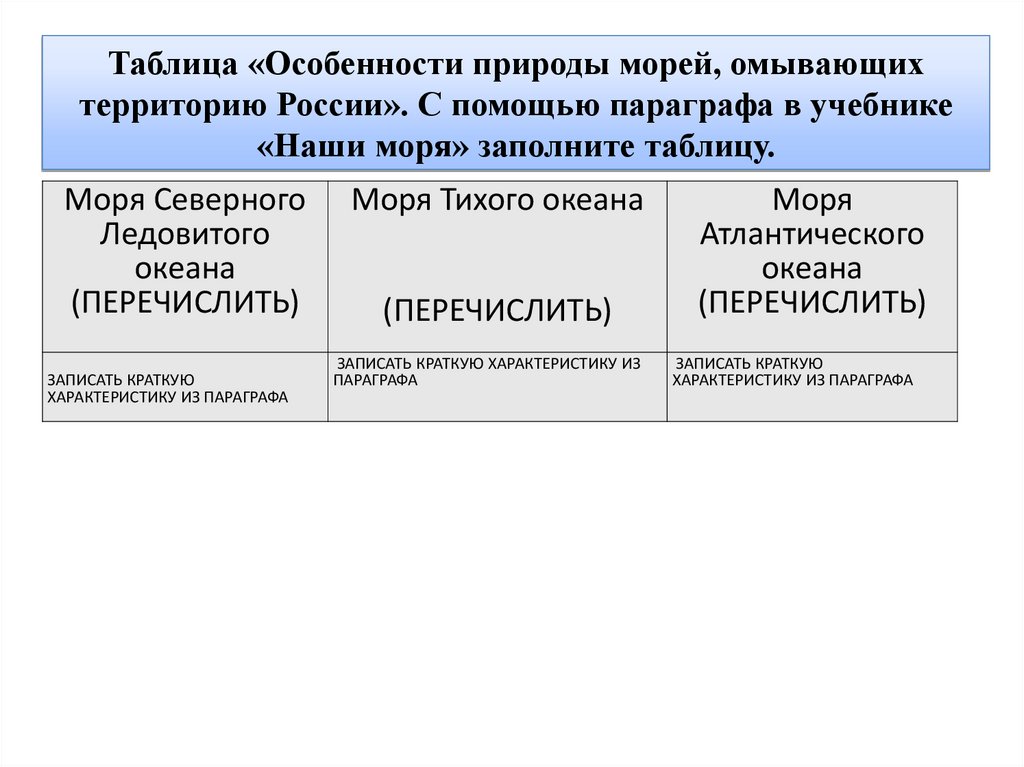 Таблица «Особенности природы морей, омывающих территорию России». С помощью параграфа в учебнике «Наши моря» заполните таблицу.

| Моря Северного Ледовитого океана (ПЕРЕЧИСЛИТЬ) | Моря Тихого океана (ПЕРЕЧИСЛИТЬ) | Моря Атлантического океана (ПЕРЕЧИСЛИТЬ) |
|---|---|---|
| ЗАПИСАТЬ КРАТКУЮ ХАРАКТЕРИСТИКУ ИЗ ПАРАГРАФА | ЗАПИСАТЬ КРАТКУЮ ХАРАКТЕРИСТИКУ ИЗ ПАРАГРАФА | ЗАПИСАТЬ КРАТКУЮ ХАРАКТЕРИСТИКУ ИЗ ПАРАГРАФА |